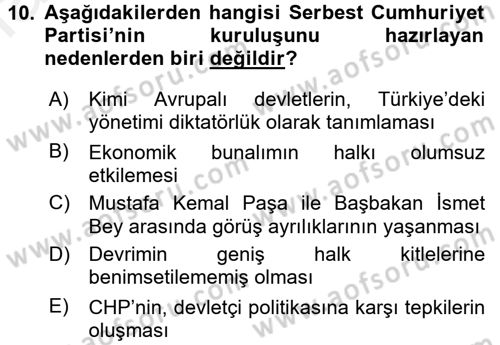 10. Aşağıdakilerden hangisi Serbest Cumhuriyet Partisi'nin kuruluşunu hazırlayan nedenlerden biri değildir?

A) Kimi Avrupalı devletlerin, Türkiye'deki yönetimi diktatörlük olarak tanımlaması

B) Ekonomik bunalımın halkı olumsuz etkilemesi

C) Mustafa Kemal Paşa ile Başbakan İsmet Bey arasında görüş ayrılıklarının yaşanması

D) Devrimin geniş halk kitlelerine benimsetilememiş olması

E) CHP'nin, devletçi politikasına karşı tepkilerin oluşması

www.aofsoru.com